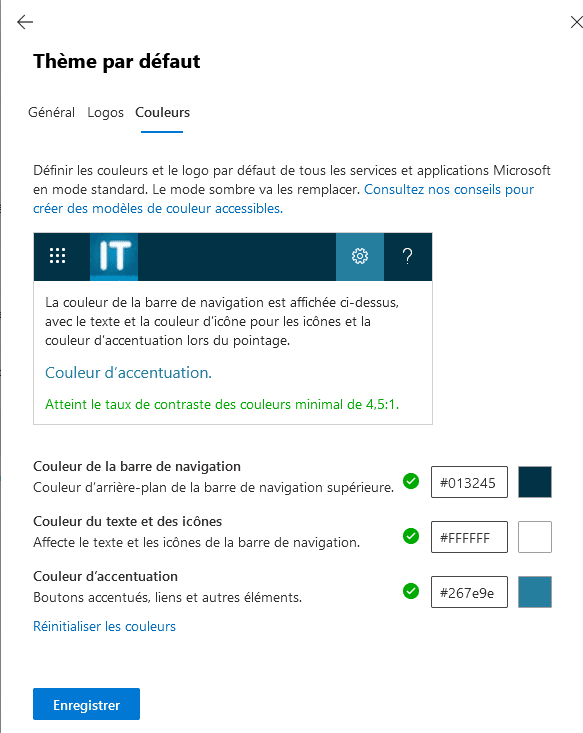 Thème par défaut

Général Logos Couleurs

Définir les couleurs et le logo par défaut de tous les services et applications Microsoft en mode standard. Le mode sombre va les remplacer. Consultez nos conseils pour créer des modèles de couleur accessibles.

IT ?

La couleur de la barre de navigation est affichée ci-dessus, avec le texte et la couleur d'icône pour les icônes et la couleur d'accentuation lors du pointage.

Couleur d'accentuation.

Atteint le taux de contraste des couleurs minimal de 4,5:1.

Couleur de la barre de navigation
Couleur d'arrière-plan de la barre de navigation supérieure. #013245

Couleur du texte et des icônes
Affecte le texte et les icônes de la barre de navigation. #FFFFFF

Couleur d'accentuation
Boutons accentués, liens et autres éléments. #267e9e

Réinitialiser les couleurs

Enregistrer